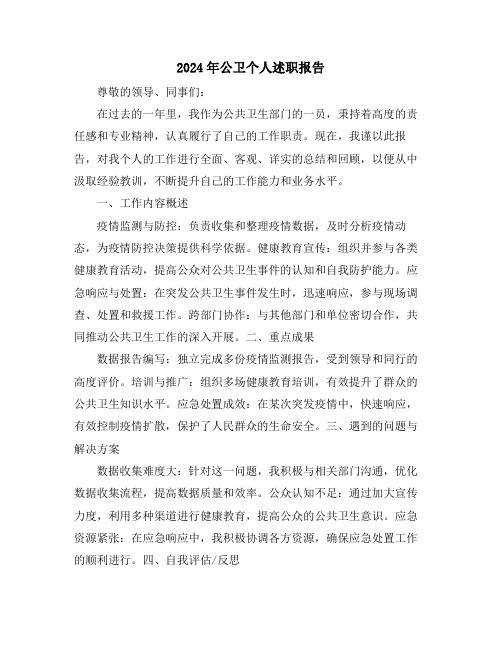 2024年公卫个人述职报告

尊敬的领导、同事们：

在过去的一年里，我作为公共卫生部门的一员，秉持着高度的责任感和专业精神，认真履行了自己的工作职责。现在，我谨以此报告，对我个人的工作进行全面、客观、详实的总结和回顾，以便从中汲取经验教训，不断提升自己的工作能力和业务水平。

一、工作内容概述

疫情监测与防控：负责收集和整理疫情数据，及时分析疫情动态，为疫情防控决策提供科学依据。健康教育宣传：组织并参与各类健康教育活动，提高公众对公共卫生事件的认知和自我防护能力。应急响应与处置：在突发公共卫生事件发生时，迅速响应，参与现场调查、处置和救援工作。跨部门协作：与其他部门和单位密切合作，共同推动公共卫生工作的深入开展。二、重点成果

数据报告编写：独立完成多份疫情监测报告，受到领导和同行的高度评价。培训与推广：组织多场健康教育培训，有效提升了群众的公共卫生知识水平。应急处置成效：在某次突发疫情中，快速响应，有效控制疫情扩散，保护了人民群众的生命安全。三、遇到的问题与解决方案

数据收集难度大：针对这一问题，我积极与相关部门沟通，优化数据收集流程，提高数据质量和效率。公众认知不足：通过加大宣传力度，利用多种渠道进行健康教育，提高公众的公共卫生意识。应急资源紧张：在应急响应中，我积极协调各方资源，确保应急处置工作的顺利进行。四、自我评估/反思